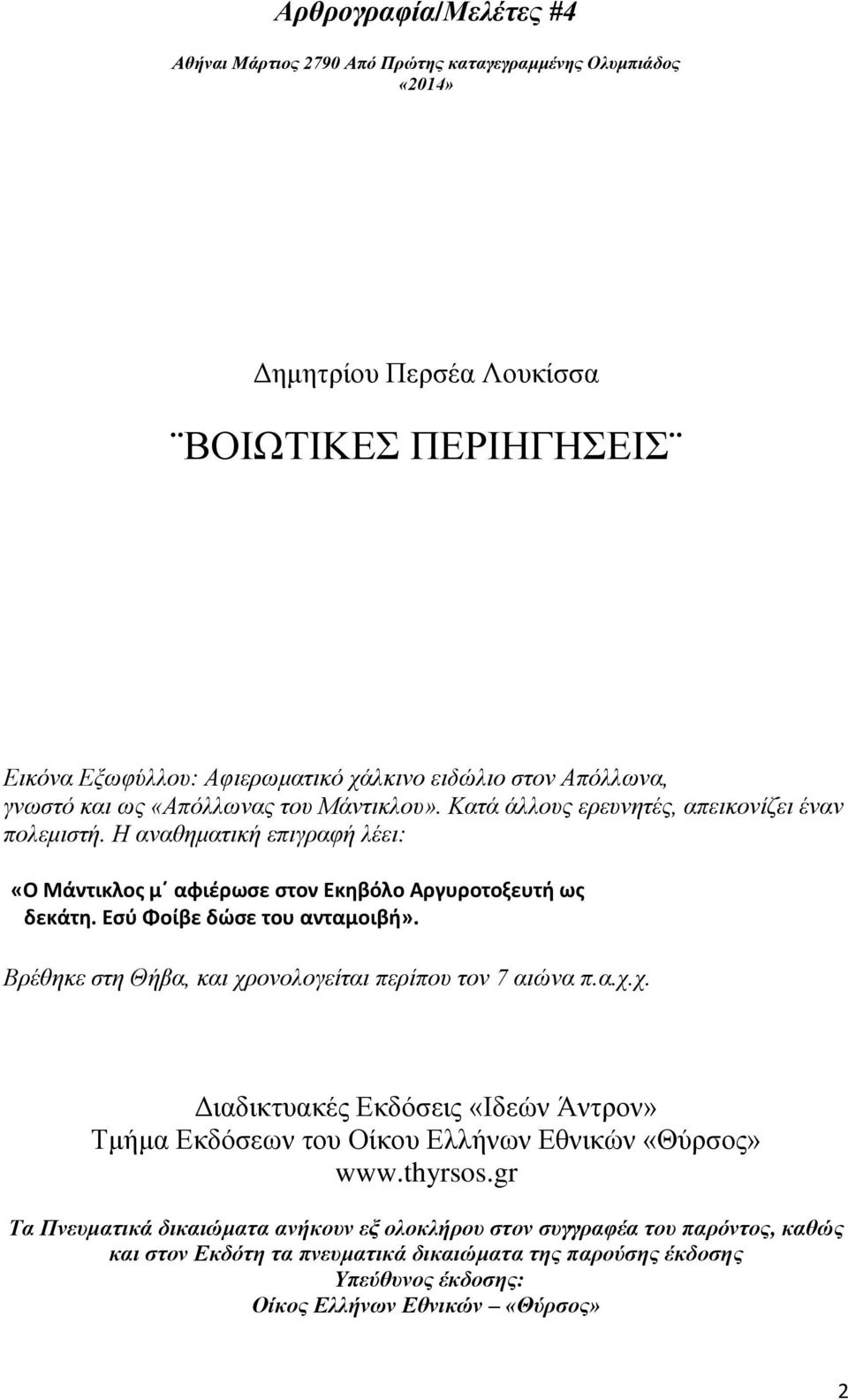 Αρθρογραφία/Μελέτες #4

Αθήναι Μάρτιος 2790 Από Πρώτης καταγεγραμμένης Ολυμπιάδος «2014»

Δημητρίου Περσέα Λουκίσσα

¨ΒΟΙΩΤΙΚΕΣ ΠΕΡΙΗΓΗΣΕΙΣ¨

Εικόνα Εξωφύλλου: Αφιερωματικό χάλκινο ειδώλιο στον Απόλλωνα, γνωστό και ως «Απόλλωνας του Μάντικλου». Κατά άλλους ερευνητές, απεικονίζει έναν πολεμιστή. Η αναθηματική επιγραφή λέει:

«Ο Μάντικλος μ΄ αφιέρωσε στον Εκηβόλο Αργυροτοξευτή ως δεκάτη. Εσύ Φοίβε δώσε του ανταμοιβή».

Βρέθηκε στη Θήβα, και χρονολογείται περίπου τον 7 αιώνα π.α.χ.χ.

Διαδικτυακές Εκδόσεις «Ιδεών Άντρον»
Τμήμα Εκδόσεων του Οίκου Ελλήνων Εθνικών «Θύρσος»
www.thyrsos.gr

Τα Πνευματικά δικαιώματα ανήκουν εξ ολοκλήρου στον συγγραφέα του παρόντος, καθώς και στον Εκδότη τα πνευματικά δικαιώματα της παρούσης έκδοσης
Υπεύθυνος έκδοσης:
Οίκος Ελλήνων Εθνικών – «Θύρσος»

2